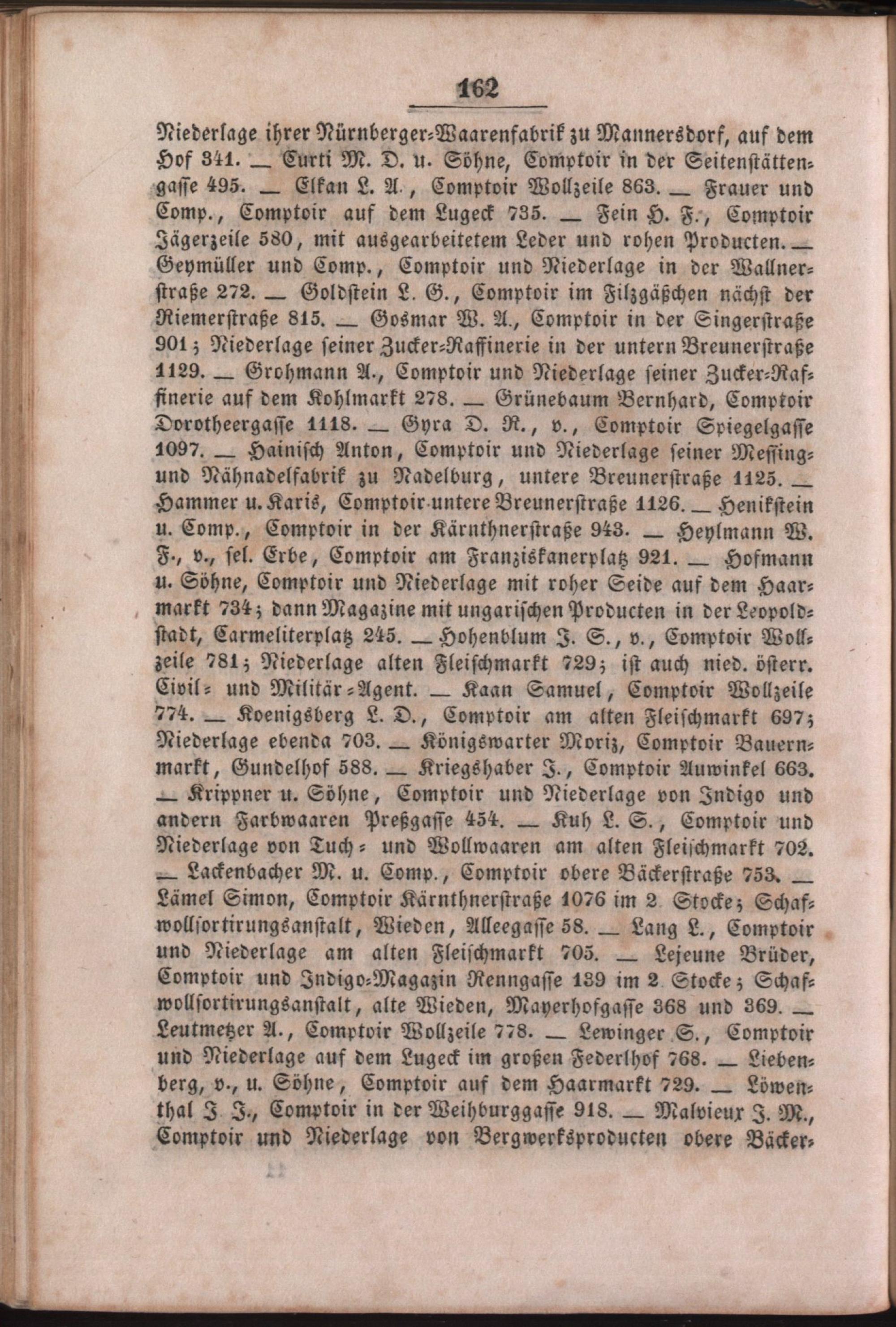 162

Niederlage ihrer Nürnberger-Waarenfabrik zu Mannersdorf, auf dem Hof 341. — Curti M. D. u. Söhne, Comptoir in der Seitenstättengasse 495. — Elkan L. A., Comptoir Wollzeile 863. — Frauer und Comp., Comptoir auf dem Lugeck 735. — Fein H. F., Comptoir Jägerzeile 580, mit ausgearbeitetem Leder und rohen Producten. — Geymüller und Comp., Comptoir und Niederlage in der Wallnerstraße 272. — Goldstein L. G., Comptoir im Filzgäßchen nächst der Riemerstraße 815. — Gosmar W. A., Comptoir in der Singerstraße 901; Niederlage seiner Zucker-Raffinerie in der untern Breunerstraße 1129. — Grohmann A., Comptoir und Niederlage seiner Zucker-Raffinerie auf dem Kohlmarkt 278. — Grünebaum Bernhard, Comptoir Dorotheergasse 1118. — Gyra D. R., v., Comptoir Spiegelgasse 1097. — Hainisch Anton, Comptoir und Niederlage seiner Messing- und Nähnadelfabrik zu Nadelburg, untere Breunerstraße 1125. — Hammer u. Karis, Comptoir untere Breunerstraße 1126. — Henikstein u. Comp., Comptoir in der Kärnthnerstraße 943. — Heylmann W. F., v., sel. Erbe, Comptoir am Franziskanerplatz 921. — Hofmann u. Söhne, Comptoir und Niederlage mit roher Seide auf dem Haarmarkt 734; dann Magazine mit ungarischen Producten in der Leopoldstadt, Carmeliterplatz 245. — Hohenblum J. S., v., Comptoir Wollzeile 781; Niederlage alten Fleischmarkt 729; ist auch nied. österr. Civil- und Militär-Agent. — Kaan Samuel, Comptoir Wollzeile 774. — Koenigsberg L. D., Comptoir am alten Fleischmarkt 697; Niederlage ebenda 703. — Königswarter Moriz, Comptoir Bauernmarkt, Gundelhof 588. — Kriegshaber J., Comptoir Auwinkel 663. — Krippner u. Söhne, Comptoir und Niederlage von Indigo und andern Farbwaaren Preßgasse 454. — Kuh L. S., Comptoir und Niederlage von Tuch- und Wollwaaren am alten Fleischmarkt 702. — Lackenbacher M. u. Comp., Comptoir obere Bäckerstraße 753. — Lämel Simon, Comptoir Kärnthnerstraße 1076 im 2. Stocke; Schafwollsortirungsanstalt, Wieden, Alleegasse 58. — Lang L., Comptoir und Niederlage am alten Fleischmarkt 705. — Lejeune Brüder, Comptoir und Indigo-Magazin Renngasse 139 im 2. Stocke; Schafwollsortirungsanstalt, alte Wieden, Mayerhofgasse 368 und 369. — Leutmetzer A., Comptoir Wollzeile 778. — Lewinger S., Comptoir und Niederlage auf dem Lugeck im großen Federlhof 768. — Liebenberg, v., u. Söhne, Comptoir auf dem Haarmarkt 729. — Löwenthal J. J., Comptoir in der Weihburggasse 918. — Malvieux J. M., Comptoir und Niederlage von Bergwerksproducten obere Bäcker-